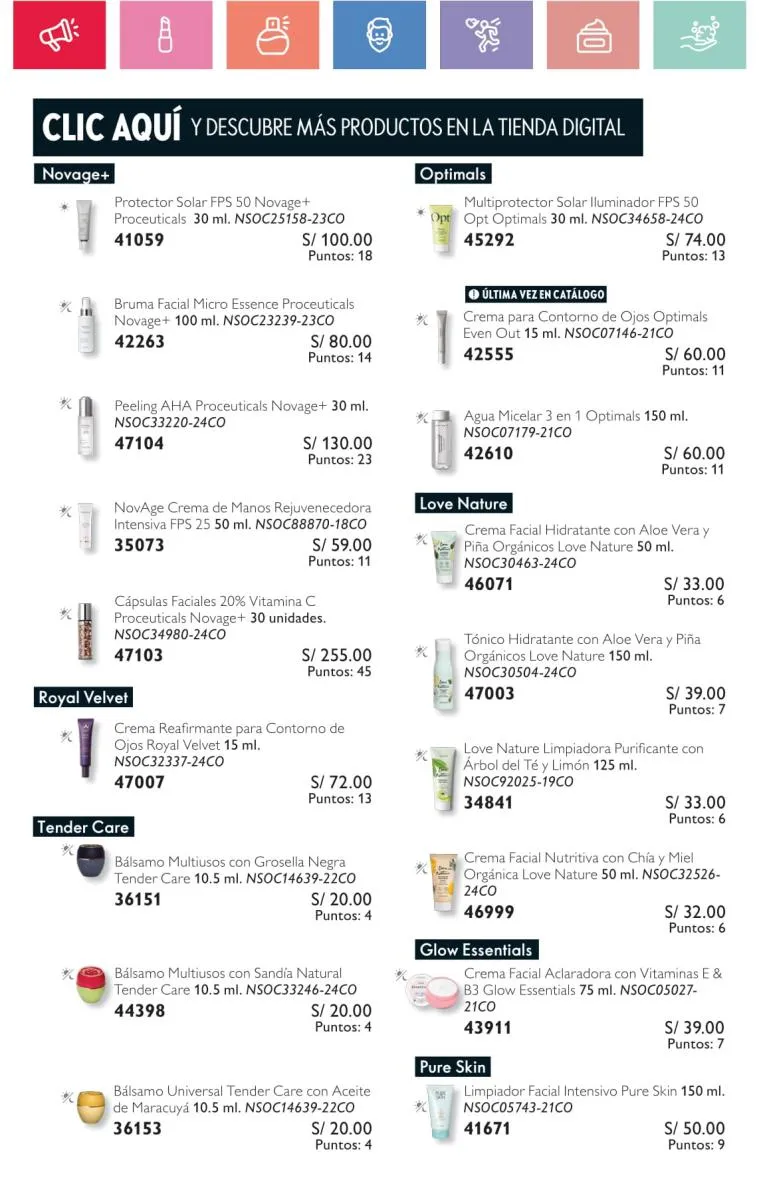 CLIC AQUÍ Y DESCUBRE MÁS PRODUCTOS EN LA TIENDA DIGITAL

Novage+

Protector Solar FPS 50 Novage+ Proceuticals 30 ml. NSOC25158-23CO
41059 S/ 100.00
Puntos: 18

Bruma Facial Micro Essence Proceuticals Novage+ 100 ml. NSOC23239-23CO
42263 S/ 80.00
Puntos: 14

Peeling AHA Proceuticals Novage+ 30 ml. NSOC33220-24CO
47104 S/ 130.00
Puntos: 23

NovAge Crema de Manos Rejuvenecedora Intensiva FPS 25 50 ml. NSOC88870-18CO
35073 S/ 59.00
Puntos: 11

Cápsulas Faciales 20% Vitamina C Proceuticals Novage+ 30 unidades. NSOC34980-24CO
47103 S/ 255.00
Puntos: 45

Royal Velvet

Crema Reafirmante para Contorno de Ojos Royal Velvet 15 ml. NSOC32337-24CO
47007 S/ 72.00
Puntos: 13

Tender Care

Bálsamo Multiusos con Grosella Negra Tender Care 10.5 ml. NSOC14639-22CO
36151 S/ 20.00
Puntos: 4

Bálsamo Multiusos con Sandía Natural Tender Care 10.5 ml. NSOC33246-24CO
44398 S/ 20.00
Puntos: 4

Bálsamo Universal Tender Care con Aceite de Maracuyá 10.5 ml. NSOC14639-22CO
36153 S/ 20.00
Puntos: 4

Optimals

Multiprotector Solar Iluminador FPS 50 Opt Optimals 30 ml. NSOC34658-24CO
45292 S/ 74.00
Puntos: 13

ÚLTIMA VEZ EN CATÁLOGO
Crema para Contorno de Ojos Optimals Even Out 15 ml. NSOC07146-21CO
42555 S/ 60.00
Puntos: 11

Agua Micelar 3 en 1 Optimals 150 ml. NSOC07179-21CO
42610 S/ 60.00
Puntos: 11

Love Nature

Crema Facial Hidratante con Aloe Vera y Piña Orgánicos Love Nature 50 ml. NSOC30463-24CO
46071 S/ 33.00
Puntos: 6

Tónico Hidratante con Aloe Vera y Piña Orgánicos Love Nature 150 ml. NSOC30504-24CO
47003 S/ 39.00
Puntos: 7

Love Nature Limpiadora Purificante con Árbol del Té y Limón 125 ml. NSOC92025-19CO
34841 S/ 33.00
Puntos: 6

Crema Facial Nutritiva con Chía y Miel Orgánica Love Nature 50 ml. NSOC32526-24CO
46999 S/ 32.00
Puntos: 6

Glow Essentials

Crema Facial Aclaradora con Vitaminas E & B3 Glow Essentials 75 ml. NSOC05027-21CO
43911 S/ 39.00
Puntos: 7

Pure Skin

Limpiador Facial Intensivo Pure Skin 150 ml. NSOC05743-21CO
41671 S/ 50.00
Puntos: 9